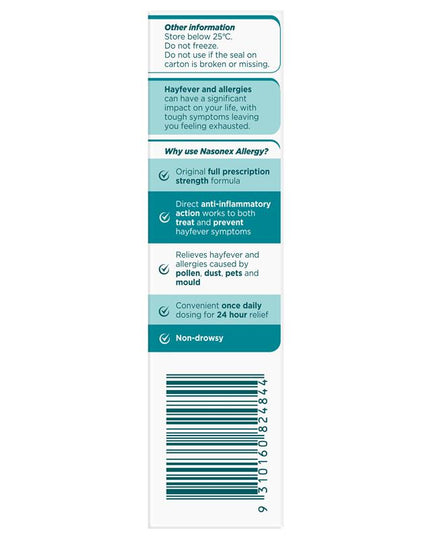 Other information
Store below 25°C.
Do not freeze.
Do not use if the seal on carton is broken or missing.

Hayfever and allergies can have a significant impact on your life, with tough symptoms leaving you feeling exhausted.

Why use Nasonex Allergy?

Original full prescription strength formula

Direct anti-inflammatory action works to both treat and prevent hayfever symptoms

Relieves hayfever and allergies caused by pollen, dust, pets and mould

Convenient once daily dosing for 24 hour relief

Non-drowsy

9 310160 824844